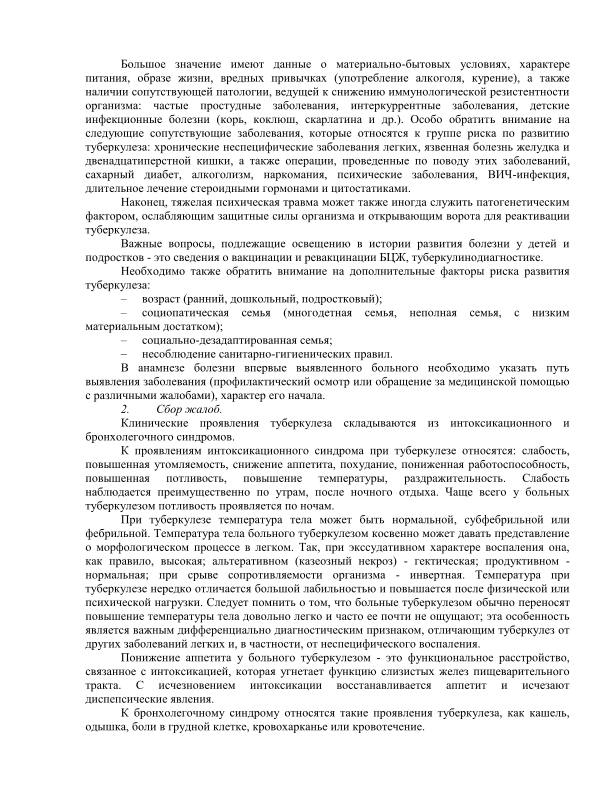 Большое значение имеют данные о материально-бытовых условиях, характере питания, образе жизни, вредных привычках (употребление алкоголя, курение), а также наличии сопутствующей патологии, ведущей к снижению иммунологической резистентности организма: частые простудные заболевания, интеркуррентные заболевания, детские инфекционные болезни (корь, коклюш, скарлатина и др.). Особо обратить внимание на следующие сопутствующие заболевания, которые относятся к группе риска по развитию туберкулеза: хронические неспецифические заболевания легких, язвенная болезнь желудка и двенадцатиперстной кишки, а также операции, проведенные по поводу этих заболеваний, сахарный диабет, алкоголизм, наркомания, психические заболевания, ВИЧ-инфекция, длительное лечение стероидными гормонами и цитостатиками.

Наконец, тяжелая психическая травма может также иногда служить патогенетическим фактором, ослабляющим защитные силы организма и открывающим ворота для реактивации туберкулеза.

Важные вопросы, подлежащие освещению в истории развития болезни у детей и подростков - это сведения о вакцинации и ревакцинации БЦЖ, туберкулинодиагностике.

Необходимо также обратить внимание на дополнительные факторы риска развития туберкулеза:
– возраст (ранний, дошкольный, подростковый);
– социопатическая семья (многодетная семья, неполная семья, с низким материальным достатком);
– социально-дезадаптированная семья;
– несоблюдение санитарно-гигиенических правил.

В анамнезе болезни впервые выявленного больного необходимо указать путь выявления заболевания (профилактический осмотр или обращение за медицинской помощью с различными жалобами), характер его начала.

2. Сбор жалоб.

Клинические проявления туберкулеза складываются из интоксикационного и бронхолегочного синдромов.

К проявлениям интоксикационного синдрома при туберкулезе относятся: слабость, повышенная утомляемость, снижение аппетита, похудание, пониженная работоспособность, повышенная потливость, повышение температуры, раздражительность. Слабость наблюдается преимущественно по утрам, после ночного отдыха. Чаще всего у больных туберкулезом потливость проявляется по ночам.

При туберкулезе температура тела может быть нормальной, субфебрильной или фебрильной. Температура тела больного туберкулезом косвенно может давать представление о морфологическом процессе в легком. Так, при экссудативном характере воспаления она, как правило, высокая; альтеративном (казеозный некроз) - гектическая; продуктивном - нормальная; при срыве сопротивляемости организма - инвертная. Температура при туберкулезе нередко отличается большой лабильностью и повышается после физической или психической нагрузки. Следует помнить о том, что больные туберкулезом обычно переносят повышение температуры тела довольно легко и часто ее почти не ощущают; эта особенность является важным дифференциально диагностическим признаком, отличающим туберкулез от других заболеваний легких и, в частности, от неспецифического воспаления.

Понижение аппетита у больного туберкулезом - это функциональное расстройство, связанное с интоксикацией, которая угнетает функцию слизистых желез пищеварительного тракта. С исчезновением интоксикации восстанавливается аппетит и исчезают диспепсические явления.

К бронхолегочному синдрому относятся такие проявления туберкулеза, как кашель, одышка, боли в грудной клетке, кровохарканье или кровотечение.